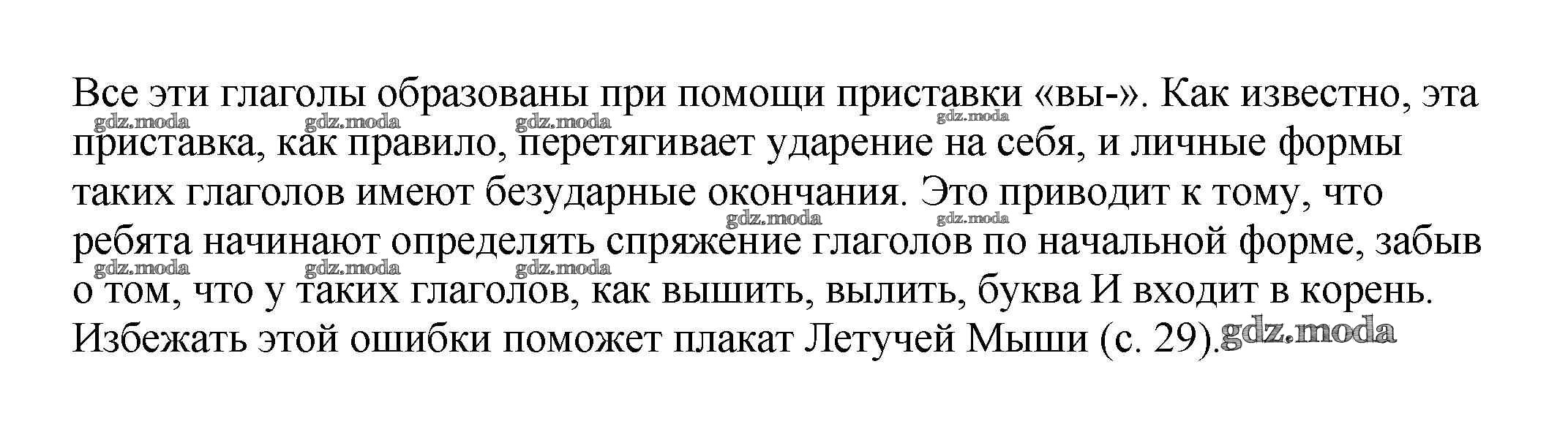 Все эти глаголы образованы при помощи приставки «вы-». Как известно, эта приставка, как правило, перетягивает ударение на себя, и личные формы таких глаголов имеют безударные окончания. Это приводит к тому, что ребята начинают определять спряжение глаголов по начальной форме, забыв о том, что у таких глаголов, как вышить, вылить, буква И входит в корень. Избежать этой ошибки поможет плакат Летучей Мыши (с. 29).

gdz.moda